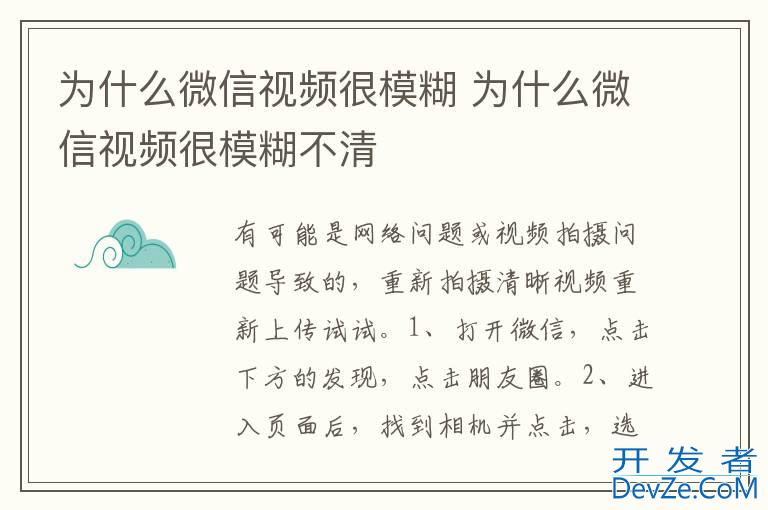 为什么微信视频很模糊 为什么微信视频很模糊不清

有可能是网络问题或视频拍摄问题导致的，重新拍摄清晰视频重新上传试试。1、打开微信，点击下方的发现，点击朋友圈。2、进入页面后，找到相机并点击，选

开发者
DevZe.CoM